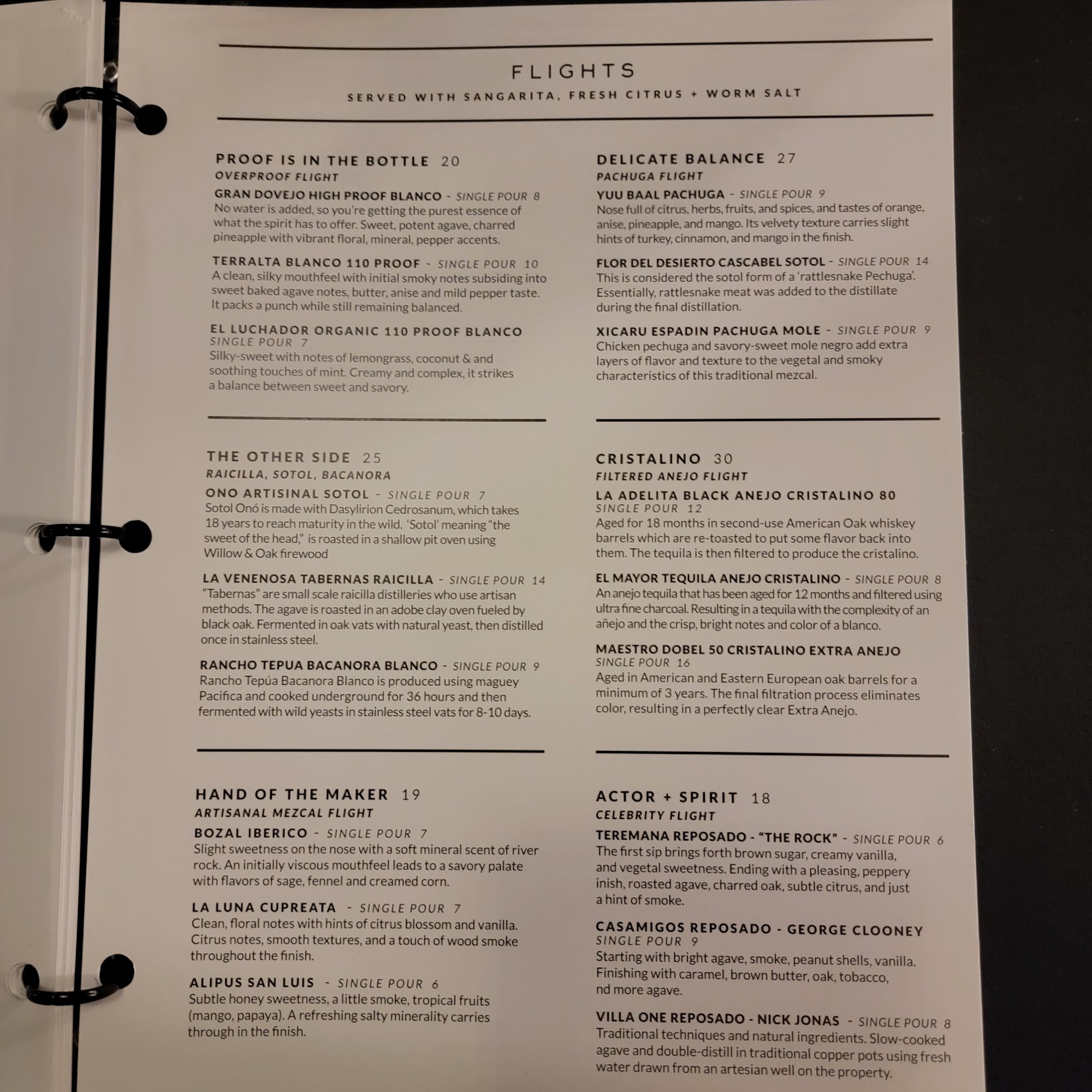 FLIGHTS

SERVED WITH SANGARITA, FRESH CITRUS + WORM SALT

PROOF IS IN THE BOTTLE 20
OVERPROOF FLIGHT

GRAN DOVEJO HIGH PROOF BLANCO - SINGLE POUR 8
No water is added, so you're getting the purest essence of what the spirit has to offer. Sweet, potent agave, charred pineapple with vibrant floral, mineral, pepper accents.

TERRALTA BLANCO 110 PROOF - SINGLE POUR 10
A clean, silky mouthfeel with initial smoky notes subsiding into sweet baked agave notes, butter, anise and mild pepper taste. It packs a punch while still remaining balanced.

EL LUCHADOR ORGANIC 110 PROOF BLANCO
SINGLE POUR 7
Silky-sweet with notes of lemongrass, coconut & and soothing touches of mint. Creamy and complex, it strikes a balance between sweet and savory.

THE OTHER SIDE 25
RAICILLA, SOTOL, BACANORA

ONO ARTISINAL SOTOL - SINGLE POUR 7
Sotol Onó is made with Dasylirion Cedrosanum, which takes 18 years to reach maturity in the wild. 'Sotol' meaning "the sweet of the head," is roasted in a shallow pit oven using Willow & Oak firewood

LA VENENOSA TABERNAS RAICILLA - SINGLE POUR 14
"Tabernas" are small scale raicilla distilleries who use artisan methods. The agave is roasted in an adobe clay oven fueled by black oak. Fermented in oak vats with natural yeast, then distilled once in stainless steel.

RANCHO TEPUA BACANORA BLANCO - SINGLE POUR 9
Rancho Tepúa Bacanora Blanco is produced using maguey Pacifica and cooked underground for 36 hours and then fermented with wild yeasts in stainless steel vats for 8-10 days.

HAND OF THE MAKER 19
ARTISANAL MEZCAL FLIGHT

BOZAL IBERICO - SINGLE POUR 7
Slight sweetness on the nose with a soft mineral scent of river rock. An initially viscous mouthfeel leads to a savory palate with flavors of sage, fennel and creamed corn.

LA LUNA CUPREATA - SINGLE POUR 7
Clean, floral notes with hints of citrus blossom and vanilla. Citrus notes, smooth textures, and a touch of wood smoke throughout the finish.

ALIPUS SAN LUIS - SINGLE POUR 6
Subtle honey sweetness, a little smoke, tropical fruits (mango, papaya). A refreshing salty minerality carries through in the finish.

DELICATE BALANCE 27
PACHUGA FLIGHT

YUU BAAL PACHUGA - SINGLE POUR 9
Nose full of citrus, herbs, fruits, and spices, and tastes of orange, anise, pineapple, and mango. Its velvety texture carries slight hints of turkey, cinnamon, and mango in the finish.

FLOR DEL DESIERTO CASCABEL SOTOL - SINGLE POUR 14
This is considered the sotol form of a 'rattlesnake Pechuga'. Essentially, rattlesnake meat was added to the distillate during the final distillation.

XICARU ESPADIN PACHUGA MOLE - SINGLE POUR 9
Chicken pechuga and savory-sweet mole negro add extra layers of flavor and texture to the vegetal and smoky characteristics of this traditional mezcal.

CRISTALINO 30
FILTERED ANEJO FLIGHT

LA ADELITA BLACK ANEJO CRISTALINO 80
SINGLE POUR 12
Aged for 18 months in second-use American Oak whiskey barrels which are re-toasted to put some flavor back into them. The tequila is then filtered to produce the cristalino.

EL MAYOR TEQUILA ANEJO CRISTALINO - SINGLE POUR 8
An anejo tequila that has been aged for 12 months and filtered using ultra fine charcoal. Resulting in a tequila with the complexity of an añejo and the crisp, bright notes and color of a blanco.

MAESTRO DOBEL 50 CRISTALINO EXTRA ANEJO
SINGLE POUR 16
Aged in American and Eastern European oak barrels for a minimum of 3 years. The final filtration process eliminates color, resulting in a perfectly clear Extra Anejo.

ACTOR + SPIRIT 18
CELEBRITY FLIGHT

TEREMANA REPOSADO - "THE ROCK" - SINGLE POUR 6
The first sip brings forth brown sugar, creamy vanilla, and vegetal sweetness. Ending with a pleasing, peppery inish, roasted agave, charred oak, subtle citrus, and just a hint of smoke.

CASAMIGOS REPOSADO - GEORGE CLOONEY
SINGLE POUR 9
Starting with bright agave, smoke, peanut shells, vanilla. Finishing with caramel, brown butter, oak, tobacco, nd more agave.

VILLA ONE REPOSADO - NICK JONAS - SINGLE POUR 8
Traditional techniques and natural ingredients. Slow-cooked agave and double-distill in traditional copper pots using fresh water drawn from an artesian well on the property.